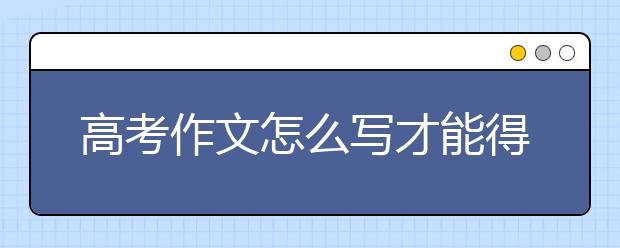 高考作文怎么写才能得